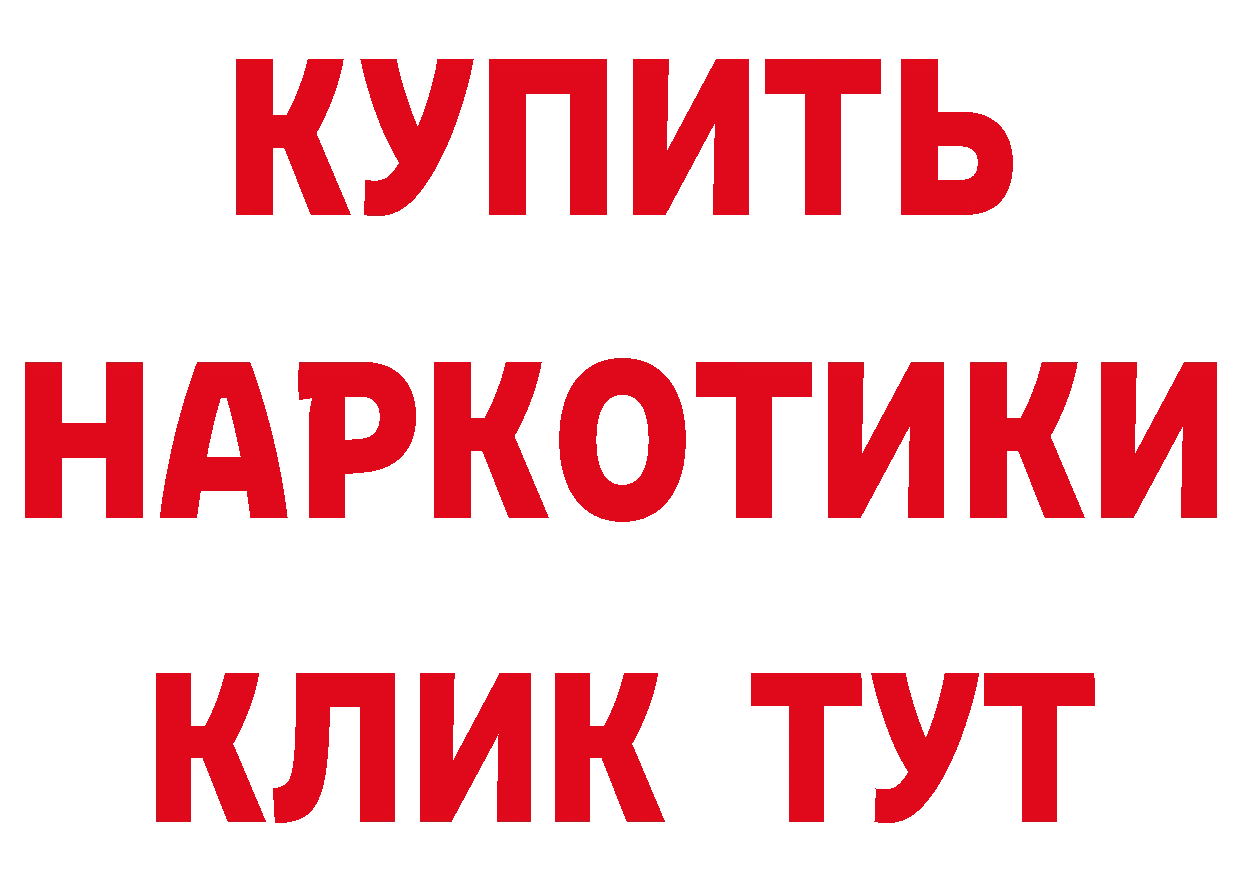 КУПИТЬ
НАРКОТИКИ
КЛИК ТУТ